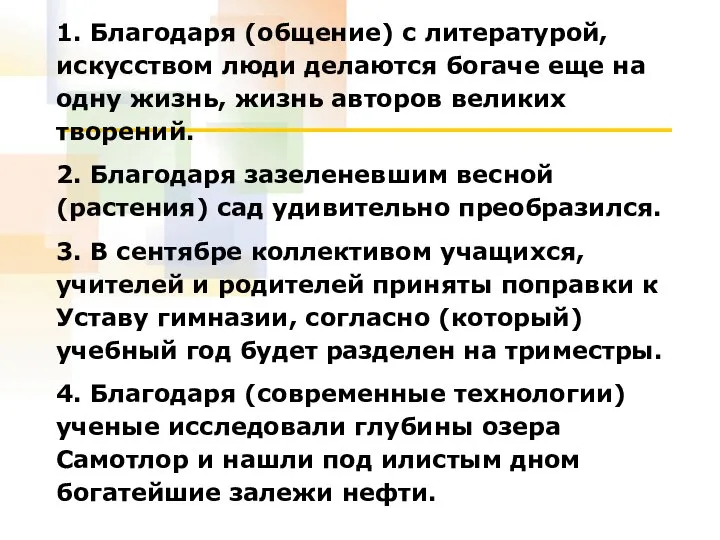 1. Благодаря (общение) с литературой, искусством люди делаются богаче еще на одну жизнь, жизнь авторов великих творений.

2. Благодаря зазеленевшим весной (растения) сад удивительно преобразился.

3. В сентябре коллективом учащихся, учителей и родителей приняты поправки к Уставу гимназии, согласно (который) учебный год будет разделен на триместры.

4. Благодаря (современные технологии) ученые исследовали глубины озера Самотлор и нашли под илистым дном богатейшие залежи нефти.